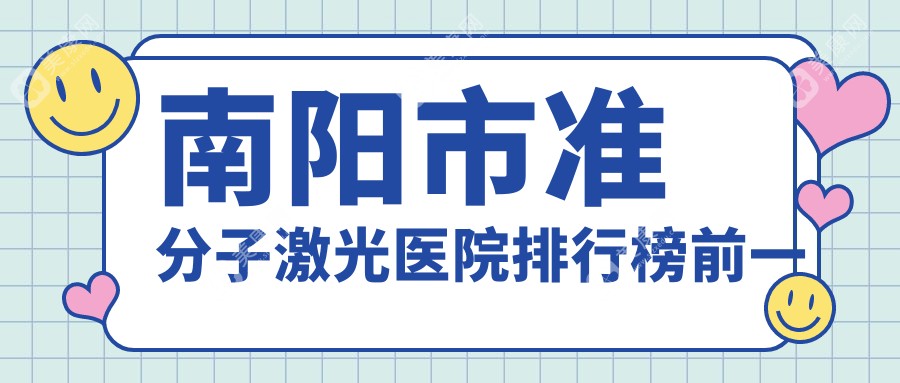 南阳市准
分子激光医院排行榜前一